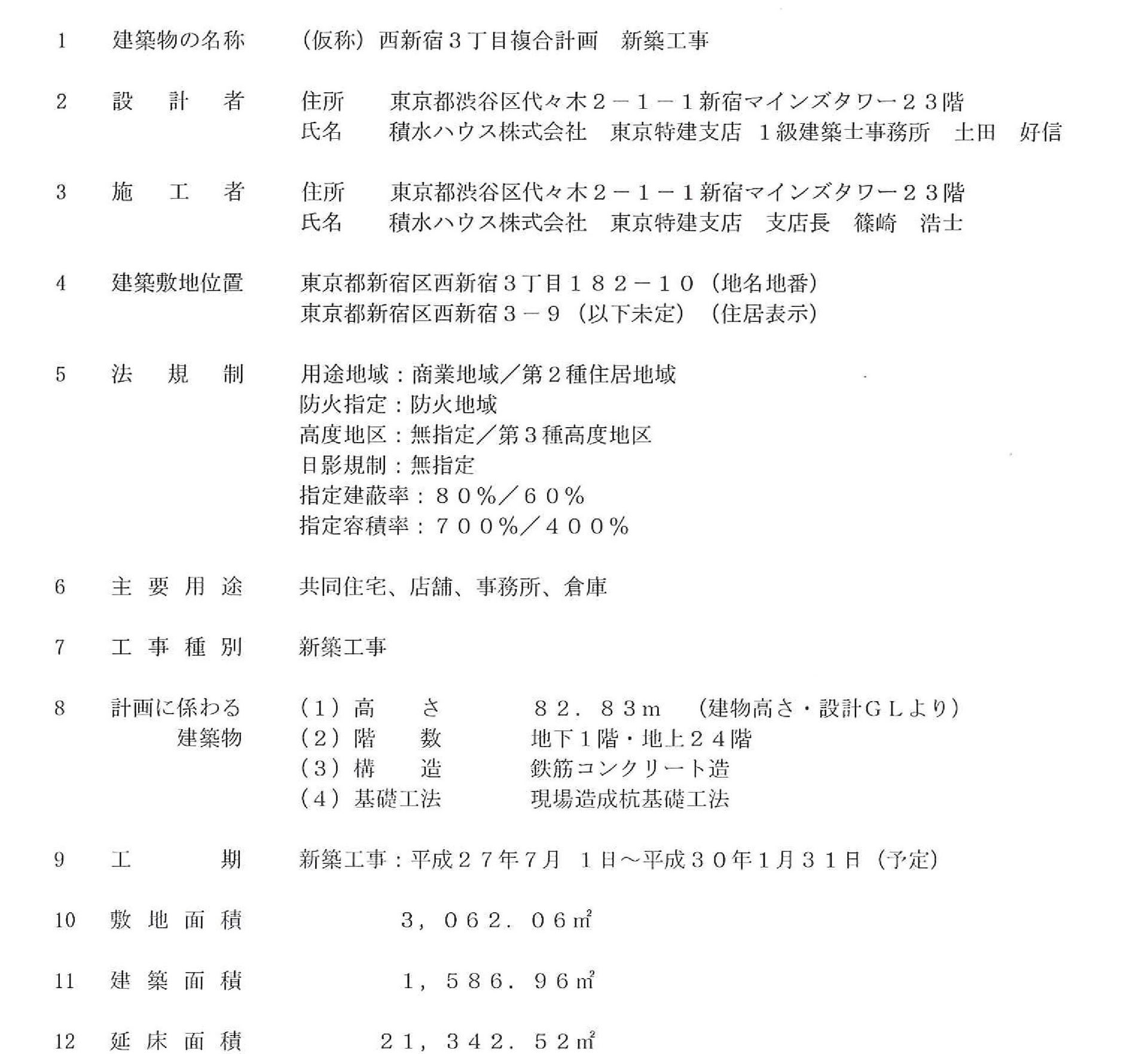 1　建築物の名称　（仮称）西新宿３丁目複合計画　新築工事

2　設　計　者　住所　東京都渋谷区代々木２－１－１新宿マインズタワー２３階
氏名　積水ハウス株式会社　東京特建支店　１級建築士事務所　土田　好信

3　施　工　者　住所　東京都渋谷区代々木２－１－１新宿マインズタワー２３階
氏名　積水ハウス株式会社　東京特建支店　支店長　篠崎　浩士

4　建築敷地位置　東京都新宿区西新宿３丁目１８２－１０（地名地番）
東京都新宿区西新宿３－９（以下未定）（住居表示）

5　法　規　制　用途地域：商業地域／第２種住居地域
防火指定：防火地域
高度地区：無指定／第３種高度地区
日影規制：無指定
指定建蔽率：８０％／６０％
指定容積率：７００％／４００％

6　主 要 用 途　共同住宅、店舗、事務所、倉庫

7　工 事 種 別　新築工事

8　計画に係わる建築物　（１）高　さ　８２．８３m　（建物高さ・設計ＧＬより）
（２）階　数　地下１階・地上２４階
（３）構　造　鉄筋コンクリート造
（４）基礎工法　現場造成杭基礎工法

9　工　期　新築工事：平成２７年7月　１日～平成３０年1月３１日（予定）

10　敷 地 面 積　３，０６２．０６㎡

11　建 築 面 積　１，５８６．９６㎡

12　延 床 面 積　２１，３４２．５２㎡